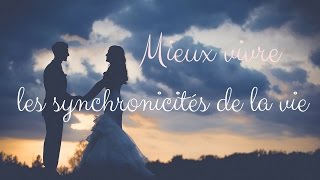 Mieux vivre
les synchronicités de la vie